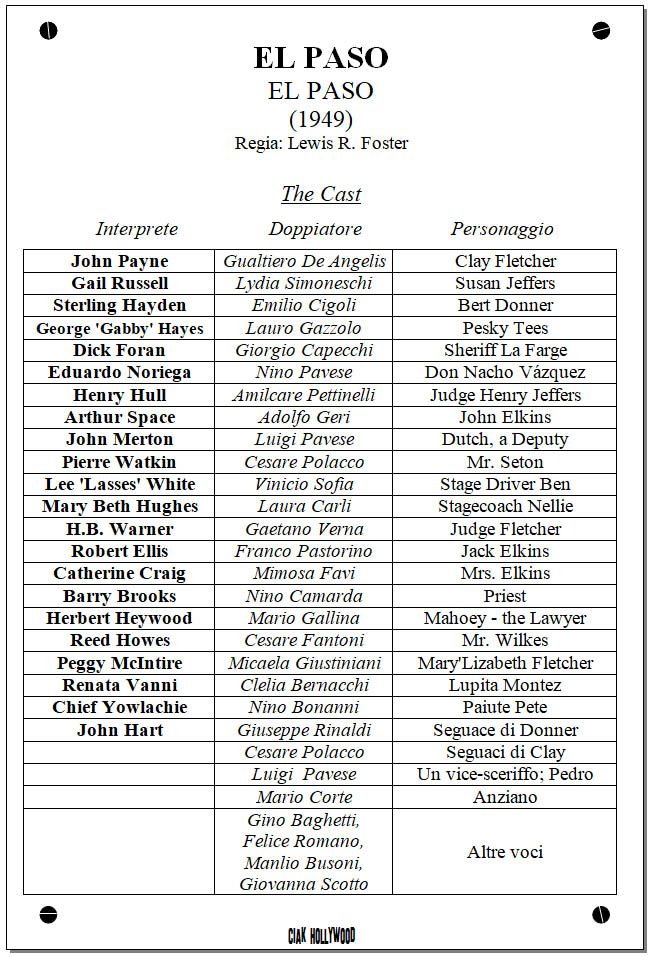 EL PASO
EL PASO
(1949)
Regia: Lewis R. Foster

The Cast

| Interprete | Doppiatore | Personaggio |
|---|---|---|
| John Payne | Gualtiero De Angelis | Clay Fletcher |
| Gail Russell | Lydia Simoneschi | Susan Jeffers |
| Sterling Hayden | Emilio Cigoli | Bert Donner |
| George 'Gabby' Hayes | Lauro Gazzolo | Pesky Tees |
| Dick Foran | Giorgio Capecchi | Sheriff La Farge |
| Eduardo Noriega | Nino Pavese | Don Nacho Vázquez |
| Henry Hull | Amilcare Pettinelli | Judge Henry Jeffers |
| Arthur Space | Adolfo Geri | John Elkins |
| John Merton | Luigi Pavese | Dutch, a Deputy |
| Pierre Watkin | Cesare Polacco | Mr. Seton |
| Lee 'Lasses' White | Vinicio Sofia | Stage Driver Ben |
| Mary Beth Hughes | Laura Carli | Stagecoach Nellie |
| H.B. Warner | Gaetano Verna | Judge Fletcher |
| Robert Ellis | Franco Pastorino | Jack Elkins |
| Catherine Craig | Mimosa Favi | Mrs. Elkins |
| Barry Brooks | Nino Camarda | Priest |
| Herbert Heywood | Mario Gallina | Mahoey - the Lawyer |
| Reed Howes | Cesare Fantoni | Mr. Wilkes |
| Peggy McIntire | Micaela Giustiniani | Mary'Lizabeth Fletcher |
| Renata Vanni | Clelia Bernacchi | Lupita Montez |
| Chief Yowlachie | Nino Bonanni | Paiute Pete |
| John Hart | Giuseppe Rinaldi | Seguace di Donner |
| | Cesare Polacco | Seguaci di Clay |
| | Luigi Pavese | Un vice-sceriffo; Pedro |
| | Mario Corte | Anziano |
| | Gino Baghetti, Felice Romano, Manlio Busoni, Giovanna Scotto | Altre voci |

CIAK HOLLYWOOD